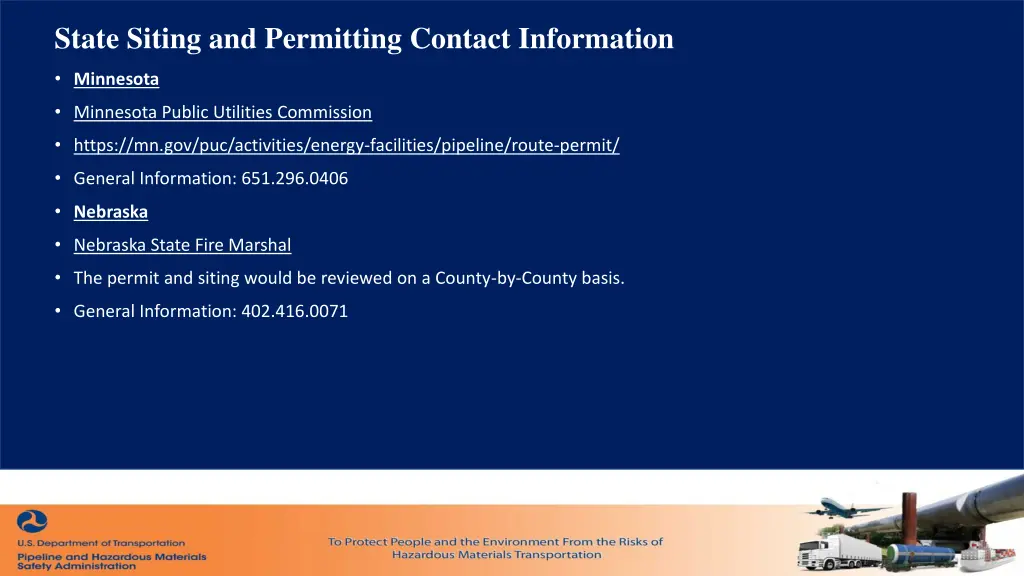 State Siting and Permitting Contact Information

• Minnesota
• Minnesota Public Utilities Commission
• https://mn.gov/puc/activities/energy-facilities/pipeline/route-permit/
• General Information: 651.296.0406
• Nebraska
• Nebraska State Fire Marshal
• The permit and siting would be reviewed on a County-by-County basis.
• General Information: 402.416.0071

U.S. Department of Transportation
Pipeline and Hazardous Materials Safety Administration

To Protect People and the Environment From the Risks of Hazardous Materials Transportation